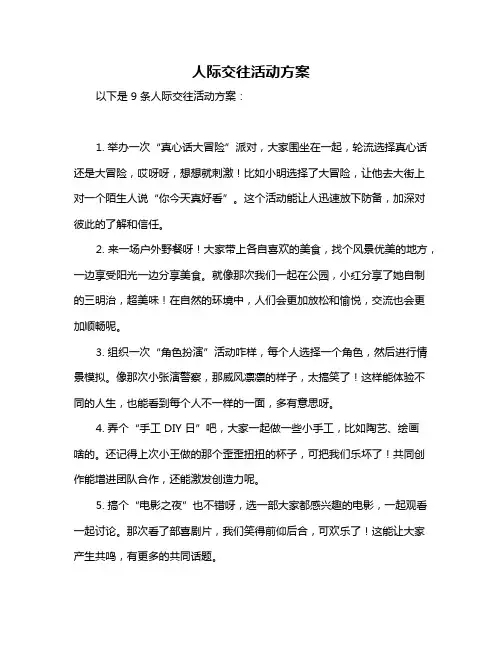 人际交往活动方案

以下是 9 条人际交往活动方案：

1. 举办一次“真心话大冒险”派对，大家围坐在一起，轮流选择真心话还是大冒险，哎呀呀，想想就刺激！比如小明选择了大冒险，让他去大街上对一个陌生人说“你今天真好看”。这个活动能让人迅速放下防备，加深对彼此的了解和信任。

2. 来一场户外野餐呀！大家带上各自喜欢的美食，找个风景优美的地方，一边享受阳光一边分享美食。就像那次我们一起在公园，小红分享了她自制的三明治，超美味！在自然的环境中，人们会更加放松和愉悦，交流也会更加顺畅呢。

3. 组织一次“角色扮演”活动咋样，每个人选择一个角色，然后进行情景模拟。像那次小张演警察，那威风凛凛的样子，太搞笑了！这样能体验不同的人生，也能看到每个人不一样的一面，多有意思呀。

4. 弄个“手工 DIY 日”吧，大家一起做一些小手工，比如陶艺、绘画啥的。还记得上次小王做的那个歪歪扭扭的杯子，可把我们乐坏了！共同创作能增进团队合作，还能激发创造力呢。

5. 搞个“电影之夜”也不错呀，选一部大家都感兴趣的电影，一起观看一起讨论。那次看了部喜剧片，我们笑得前仰后合，可欢乐了！这能让大家产生共鸣，有更多的共同话题。